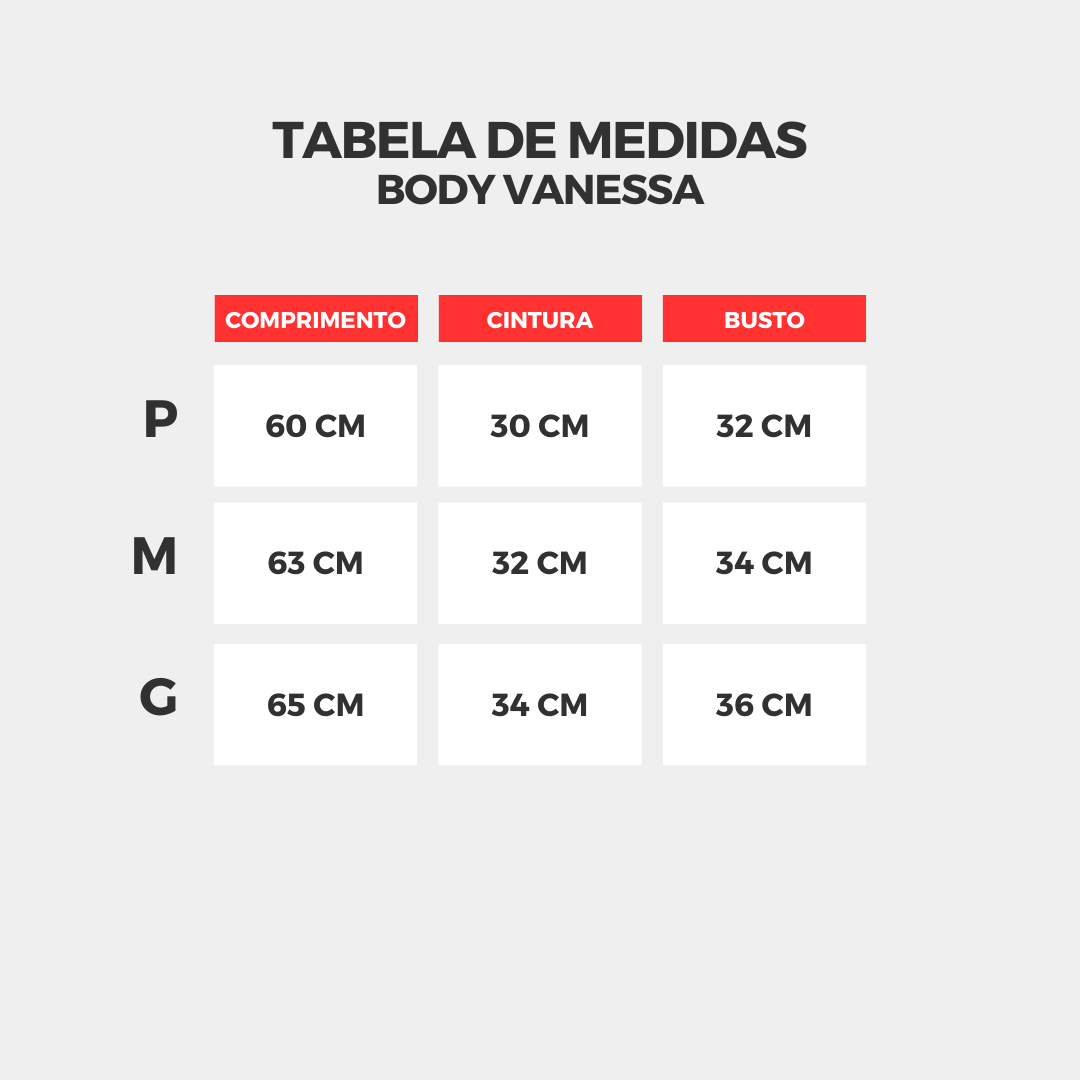 TABELA DE MEDIDAS
BODY VANESSA

| | COMPRIMENTO | CINTURA | BUSTO |
|---|---|---|---|
| P | 60 CM | 30 CM | 32 CM |
| M | 63 CM | 32 CM | 34 CM |
| G | 65 CM | 34 CM | 36 CM |